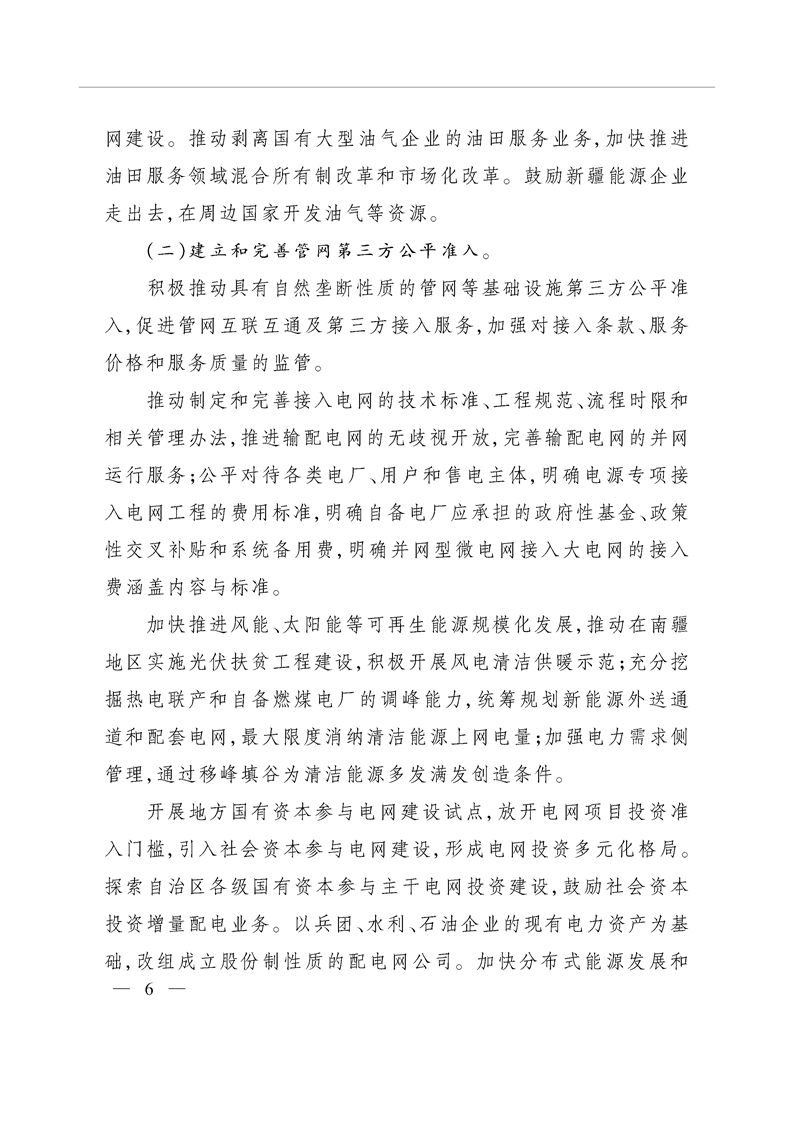 网建设。推动剥离国有大型油气企业的油田服务业务，加快推进油田服务领域混合所有制改革和市场化改革。鼓励新疆能源企业走出去，在周边国家开发油气等资源。

（二）建立和完善管网第三方公平准入。

积极推动具有自然垄断性质的管网等基础设施第三方公平准入，促进管网互联互通及第三方接入服务，加强对接入条款、服务价格和服务质量的监管。

推动制定和完善接入电网的技术标准、工程规范、流程时限和相关管理办法，推进输配电网的无歧视开放，完善输配电网的并网运行服务；公平对待各类电厂、用户和售电主体，明确电源专项接入电网工程的费用标准，明确自备电厂应承担的政府性基金、政策性交叉补贴和系统备用费，明确并网型微电网接入大电网的接入费涵盖内容与标准。

加快推进风能、太阳能等可再生能源规模化发展，推动在南疆地区实施光伏扶贫工程建设，积极开展风电清洁供暖示范；充分挖掘热电联产和自备燃煤电厂的调峰能力，统筹规划新能源外送通道和配套电网，最大限度消纳清洁能源上网电量；加强电力需求侧管理，通过移峰填谷为清洁能源多发满发创造条件。

开展地方国有资本参与电网建设试点，放开电网项目投资准入门槛，引入社会资本参与电网建设，形成电网投资多元化格局。探索自治区各级国有资本参与主干电网投资建设，鼓励社会资本投资增量配电业务。以兵团、水利、石油企业的现有电力资产为基础，改组成立股份制性质的配电网公司。加快分布式能源发展和

— 6 —